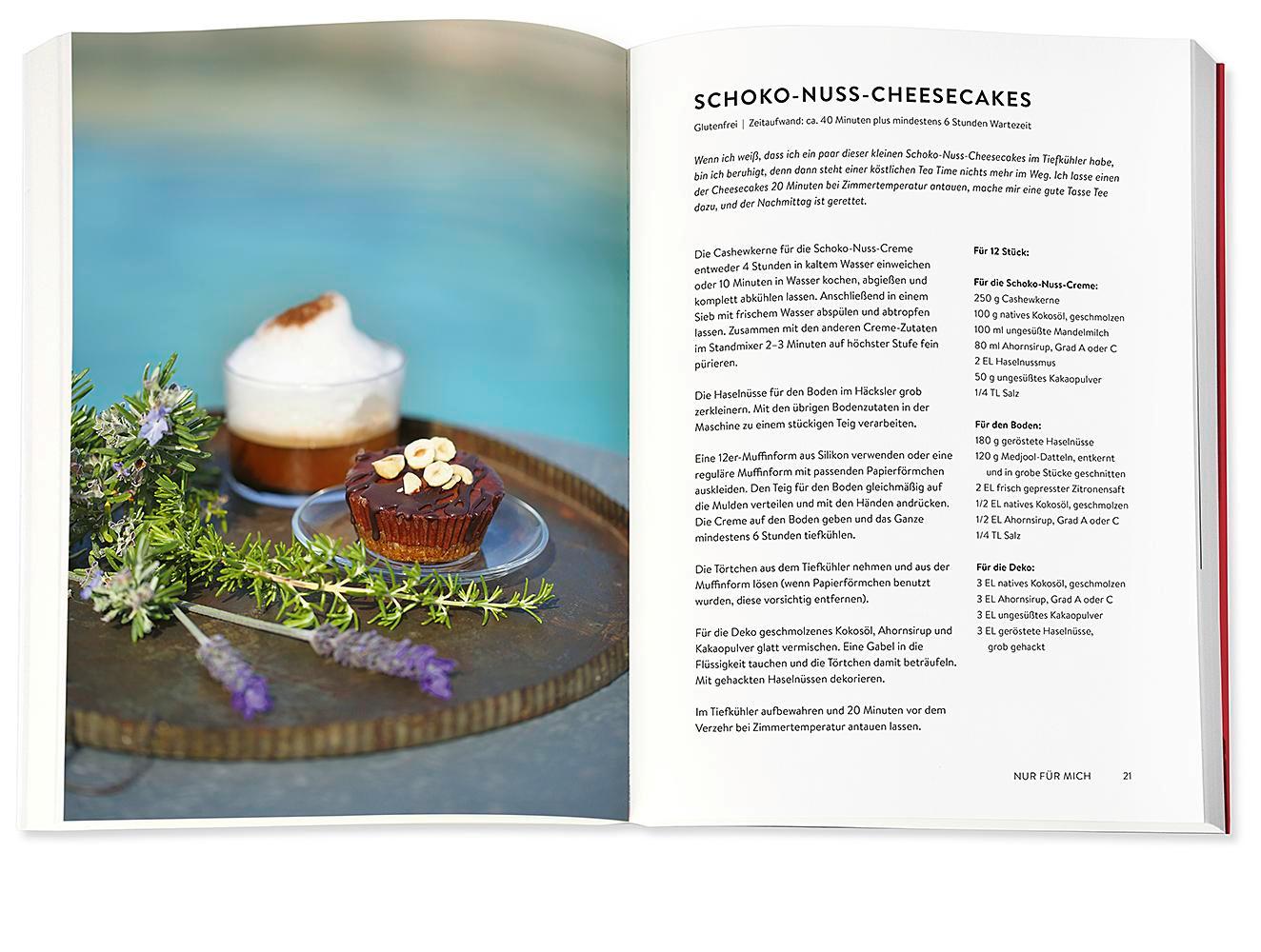 SCHOKO-NUSS-CHEESECAKES

Glutenfrei | Zeitaufwand: ca. 40 Minuten plus mindestens 6 Stunden Wartezeit

Wenn ich weiß, dass ich ein paar dieser kleinen Schoko-Nuss-Cheesecakes im Tiefkühler habe, bin ich beruhigt, denn dann steht einer köstlichen Tea Time nichts mehr im Weg. Ich lasse einen der Cheesecakes 20 Minuten bei Zimmertemperatur antauen, mache mir eine gute Tasse Tee dazu, und der Nachmittag ist gerettet.

Die Cashewkerne für die Schoko-Nuss-Creme entweder 4 Stunden in kaltem Wasser einweichen oder 10 Minuten in Wasser kochen, abgießen und komplett abkühlen lassen. Anschließend in einem Sieb mit frischem Wasser abspülen und abtropfen lassen. Zusammen mit den anderen Creme-Zutaten im Standmixer 2–3 Minuten auf höchster Stufe fein pürieren.

Die Haselnüsse für den Boden im Häcksler grob zerkleinern. Mit den übrigen Bodenzutaten in der Maschine zu einem stückigen Teig verarbeiten.

Eine 12er-Muffinform aus Silikon verwenden oder eine reguläre Muffinform mit passenden Papierförmchen auskleiden. Den Teig für den Boden gleichmäßig auf die Mulden verteilen und mit den Händen andrücken. Die Creme auf den Boden geben und das Ganze mindestens 6 Stunden tiefkühlen.

Die Törtchen aus dem Tiefkühler nehmen und aus der Muffinform lösen (wenn Papierförmchen benutzt wurden, diese vorsichtig entfernen).

Für die Deko geschmolzenes Kokosöl, Ahornsirup und Kakaopulver glatt vermischen. Eine Gabel in die Flüssigkeit tauchen und die Törtchen damit beträufeln. Mit gehackten Haselnüssen dekorieren.

Im Tiefkühler aufbewahren und 20 Minuten vor dem Verzehr bei Zimmertemperatur antauen lassen.

Für 12 Stück:

Für die Schoko-Nuss-Creme:
250 g Cashewkerne
100 g natives Kokosöl, geschmolzen
100 ml ungesüßte Mandelmilch
80 ml Ahornsirup, Grad A oder C
2 EL Haselnussmus
50 g ungesüßtes Kakaopulver
1/4 TL Salz

Für den Boden:
180 g geröstete Haselnüsse
120 g Medjool-Datteln, entkernt und in grobe Stücke geschnitten
2 EL frisch gepresster Zitronensaft
1/2 EL natives Kokosöl, geschmolzen
1/2 EL Ahornsirup, Grad A oder C
1/4 TL Salz

Für die Deko:
3 EL natives Kokosöl, geschmolzen
3 EL Ahornsirup, Grad A oder C
3 EL ungesüßtes Kakaopulver
3 EL geröstete Haselnüsse, grob gehackt

NUR FÜR MICH 21